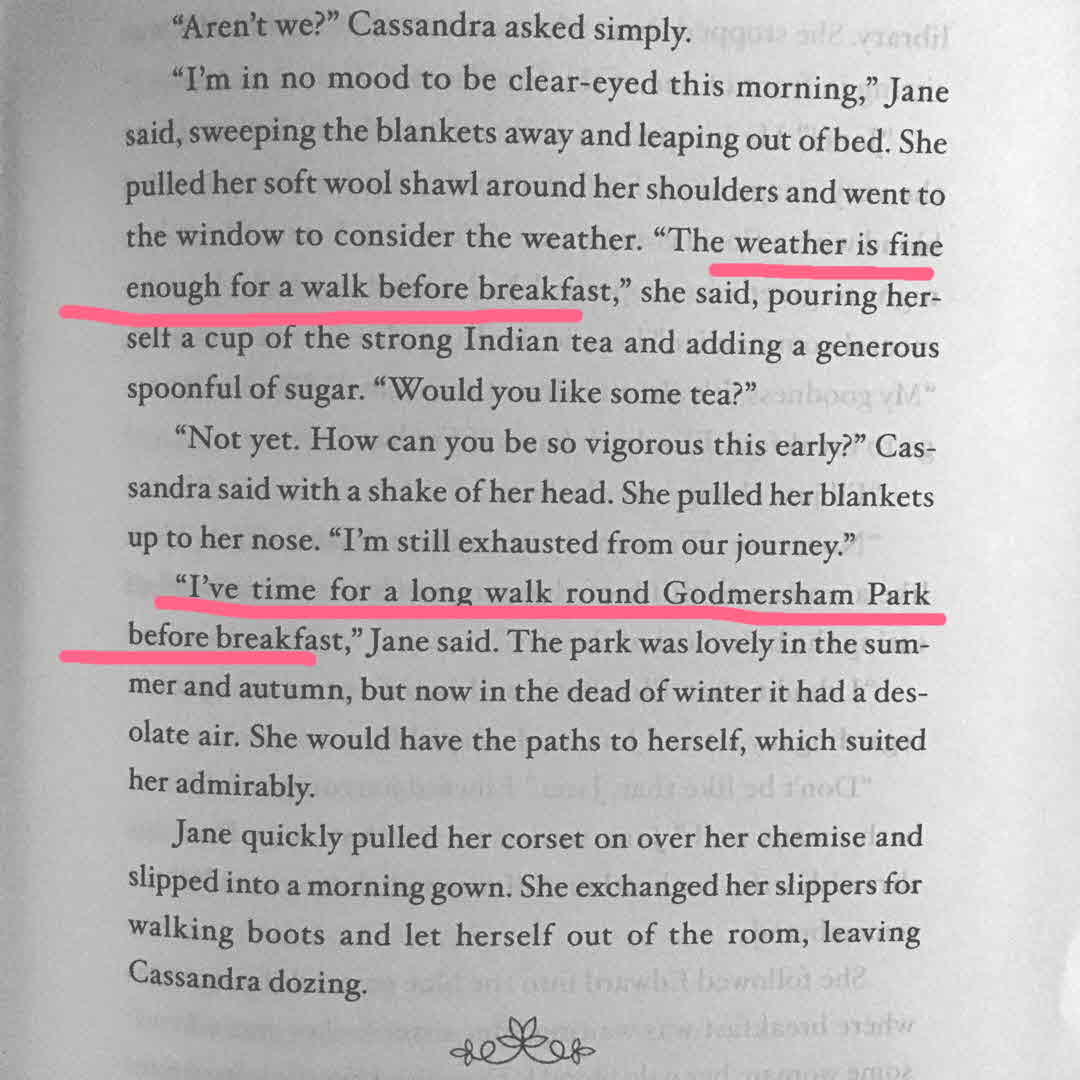 "Aren't we?" Cassandra asked simply.

"I'm in no mood to be clear-eyed this morning," Jane said, sweeping the blankets away and leaping out of bed. She pulled her soft wool shawl around her shoulders and went to the window to consider the weather. "The weather is fine enough for a walk before breakfast," she said, pouring herself a cup of the strong Indian tea and adding a generous spoonful of sugar. "Would you like some tea?"

"Not yet. How can you be so vigorous this early?" Cassandra said with a shake of her head. She pulled her blankets up to her nose. "I'm still exhausted from our journey."

"I've time for a long walk round Godmersham Park before breakfast," Jane said. The park was lovely in the summer and autumn, but now in the dead of winter it had a desolate air. She would have the paths to herself, which suited her admirably.

Jane quickly pulled her corset on over her chemise and slipped into a morning gown. She exchanged her slippers for walking boots and let herself out of the room, leaving Cassandra dozing.